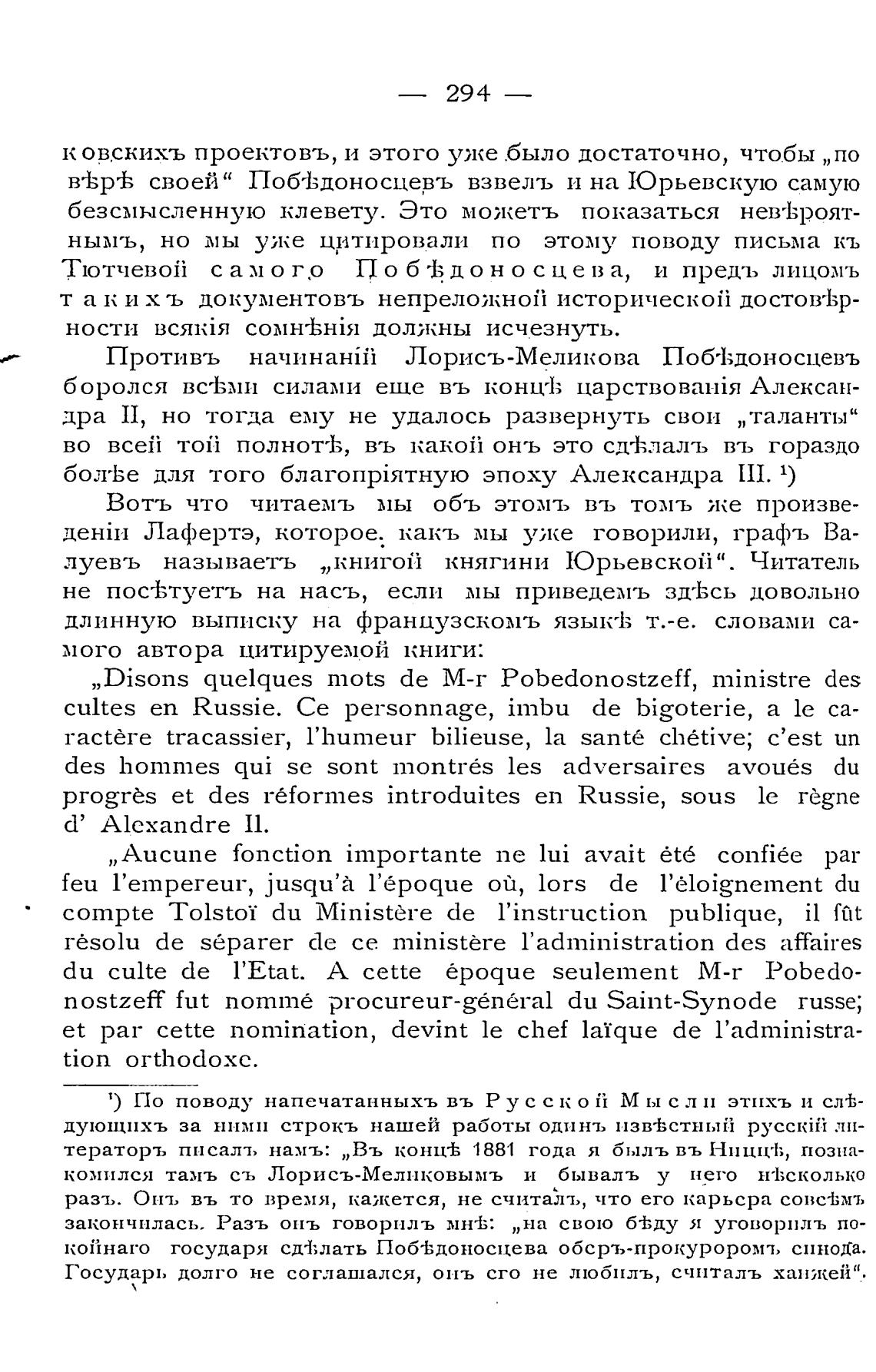 — 294 —

ковскихъ проектовъ, и этого уже было достаточно, чтобы „по вѣрѣ своей“ Побѣдоносцевъ взвелъ и на Юрьевскую самую безсмысленную клевету. Это можетъ показаться невѣроятнымъ, но мы уже цитировали по этому поводу письма къ Тютчевой самого Побѣдоносцева, и предъ лицомъ такихъ документовъ непреложной исторической достовѣрности всякія сомнѣнія должны исчезнуть.

Противъ начинаній Лорисъ-Меликова Побѣдоносцевъ боролся всѣми силами еще въ концѣ царствованія Александра II, но тогда ему не удалось развернуть свои „таланты“ во всей той полнотѣ, въ какой онъ это сдѣлалъ въ гораздо болѣе для того благопріятную эпоху Александра III. ¹)

Вотъ что читаемъ мы объ этомъ въ томъ же произведеніи Лафертэ, которое, какъ мы уже говорили, графъ Валуевъ называетъ „книгой княгини Юрьевской“. Читатель не посѣтуетъ на насъ, если мы приведемъ здѣсь довольно длинную выписку на французскомъ языкѣ т.-е. словами самого автора цитируемой книги:

„Disons quelques mots de M-r Pobedonostzeff, ministre des cultes en Russie. Ce personnage, imbu de bigoterie, a le caractère tracassier, l'humeur bilieuse, la santé chétive; c'est un des hommes qui se sont montrés les adversaires avoués du progrès et des réformes introduites en Russie, sous le règne d' Alexandre II.

„Aucune fonction importante ne lui avait été confiée par feu l'empereur, jusqu'à l'époque où, lors de l'éloignement du compte Tolstoï du Ministère de l'instruction publique, il fût résolu de séparer de ce ministère l'administration des affaires du culte de l'Etat. A cette époque seulement M-r Pobedonostzeff fut nommé procureur-général du Saint-Synode russe; et par cette nomination, devint le chef laïque de l'administration orthodoxe.

¹) По поводу напечатанныхъ въ Русской Мысли этихъ и слѣдующихъ за ними строкъ нашей работы одинъ извѣстный русскій литераторъ писалъ намъ: „Въ концѣ 1881 года я былъ въ Ниццѣ, познакомился тамъ съ Лорисъ-Меликовымъ и бывалъ у него нѣсколько разъ. Онъ въ то время, кажется, не считалъ, что его карьера совсѣмъ закончилась. Разъ онъ говорилъ мнѣ: „на свою бѣду я уговорилъ покойнаго государя сдѣлать Побѣдоносцева оберъ-прокуроромъ синода. Государь долго не соглашался, онъ его не любилъ, считалъ ханжей“.